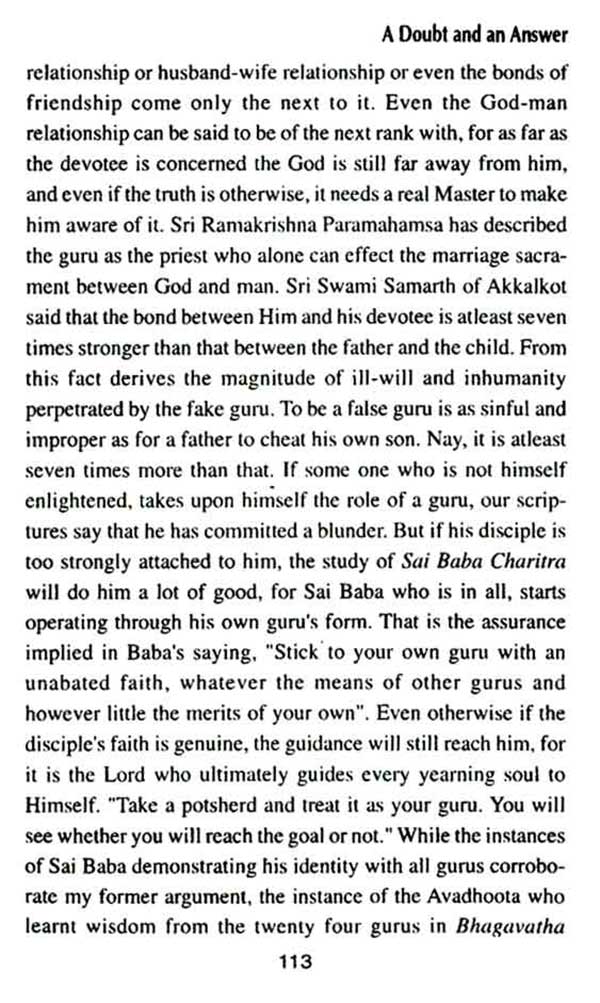 A Doubt and an Answer

relationship or husband-wife relationship or even the bonds of friendship come only the next to it. Even the God-man relationship can be said to be of the next rank with, for as far as the devotee is concerned the God is still far away from him, and even if the truth is otherwise, it needs a real Master to make him aware of it. Sri Ramakrishna Paramahamsa has described the guru as the priest who alone can effect the marriage sacrament between God and man. Sri Swami Samarth of Akkalkot said that the bond between Him and his devotee is atleast seven times stronger than that between the father and the child. From this fact derives the magnitude of ill-will and inhumanity perpetrated by the fake guru. To be a false guru is as sinful and improper as for a father to cheat his own son. Nay, it is atleast seven times more than that. If some one who is not himself enlightened, takes upon himself the role of a guru, our scriptures say that he has committed a blunder. But if his disciple is too strongly attached to him, the study of Sai Baba Charitra will do him a lot of good, for Sai Baba who is in all, starts operating through his own guru's form. That is the assurance implied in Baba's saying, "Stick to your own guru with an unabated faith, whatever the means of other gurus and however little the merits of your own". Even otherwise if the disciple's faith is genuine, the guidance will still reach him, for it is the Lord who ultimately guides every yearning soul to Himself. "Take a potsherd and treat it as your guru. You will see whether you will reach the goal or not." While the instances of Sai Baba demonstrating his identity with all gurus corroborate my former argument, the instance of the Avadhoota who learnt wisdom from the twenty four gurus in Bhagavatha

113